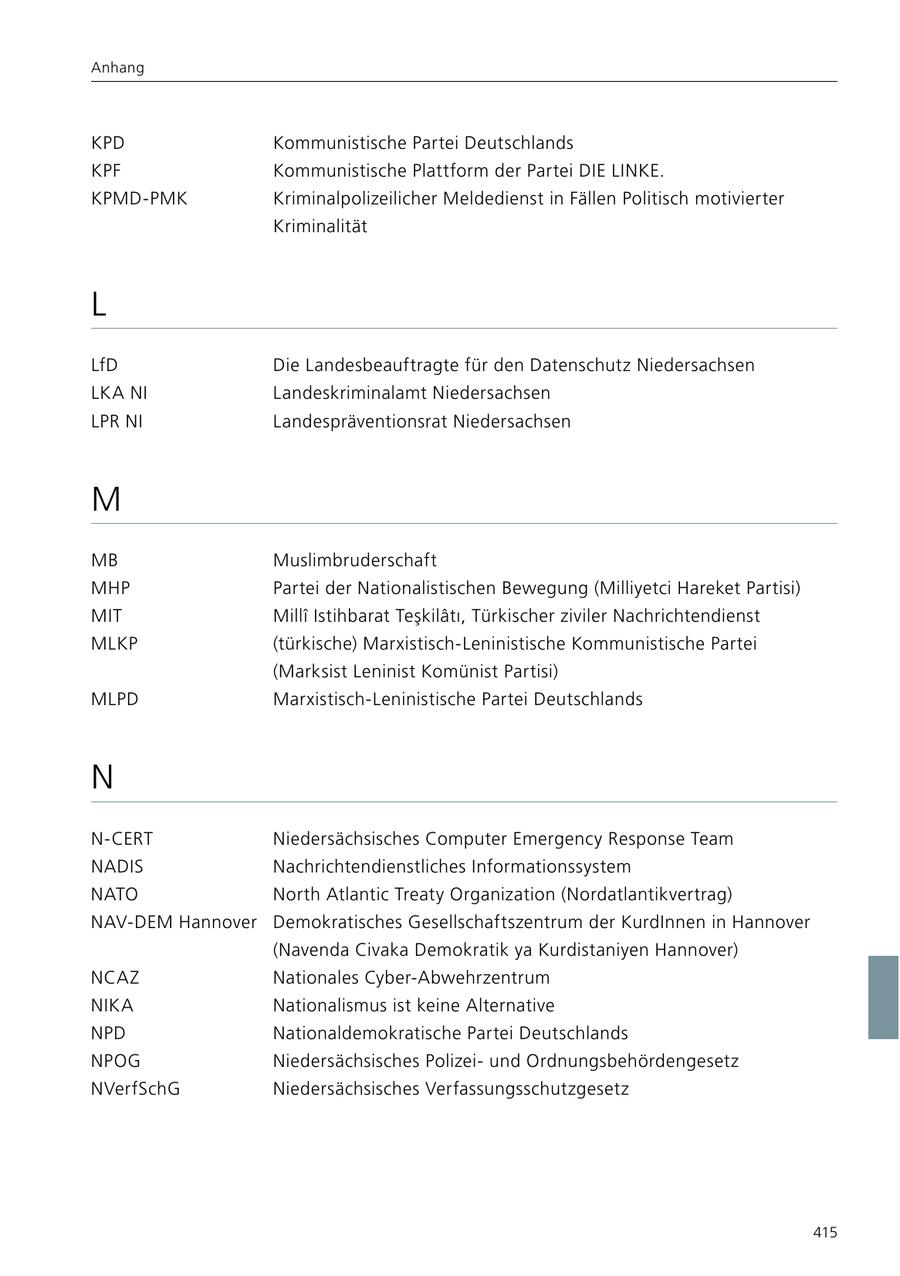 Anhang

| | |
|---|---|
| KPD | Kommunistische Partei Deutschlands |
| KPF | Kommunistische Plattform der Partei DIE LINKE. |
| KPMD-PMK | Kriminalpolizeilicher Meldedienst in Fällen Politisch motivierter Kriminalität |

L

| | |
|---|---|
| LfD | Die Landesbeauftragte für den Datenschutz Niedersachsen |
| LKA NI | Landeskriminalamt Niedersachsen |
| LPR NI | Landespräventionsrat Niedersachsen |

M

| | |
|---|---|
| MB | Muslimbruderschaft |
| MHP | Partei der Nationalistischen Bewegung (Milliyetci Hareket Partisi) |
| MIT | Millî Istihbarat Teşkilâtı, Türkischer ziviler Nachrichtendienst |
| MLKP | (türkische) Marxistisch-Leninistische Kommunistische Partei (Marksist Leninist Komünist Partisi) |
| MLPD | Marxistisch-Leninistische Partei Deutschlands |

N

| | |
|---|---|
| N-CERT | Niedersächsisches Computer Emergency Response Team |
| NADIS | Nachrichtendienstliches Informationssystem |
| NATO | North Atlantic Treaty Organization (Nordatlantikvertrag) |
| NAV-DEM Hannover | Demokratisches Gesellschaftszentrum der KurdInnen in Hannover (Navenda Civaka Demokratik ya Kurdistaniyen Hannover) |
| NCAZ | Nationales Cyber-Abwehrzentrum |
| NIKA | Nationalismus ist keine Alternative |
| NPD | Nationaldemokratische Partei Deutschlands |
| NPOG | Niedersächsisches Polizei- und Ordnungsbehördengesetz |
| NVerfSchG | Niedersächsisches Verfassungsschutzgesetz |

415